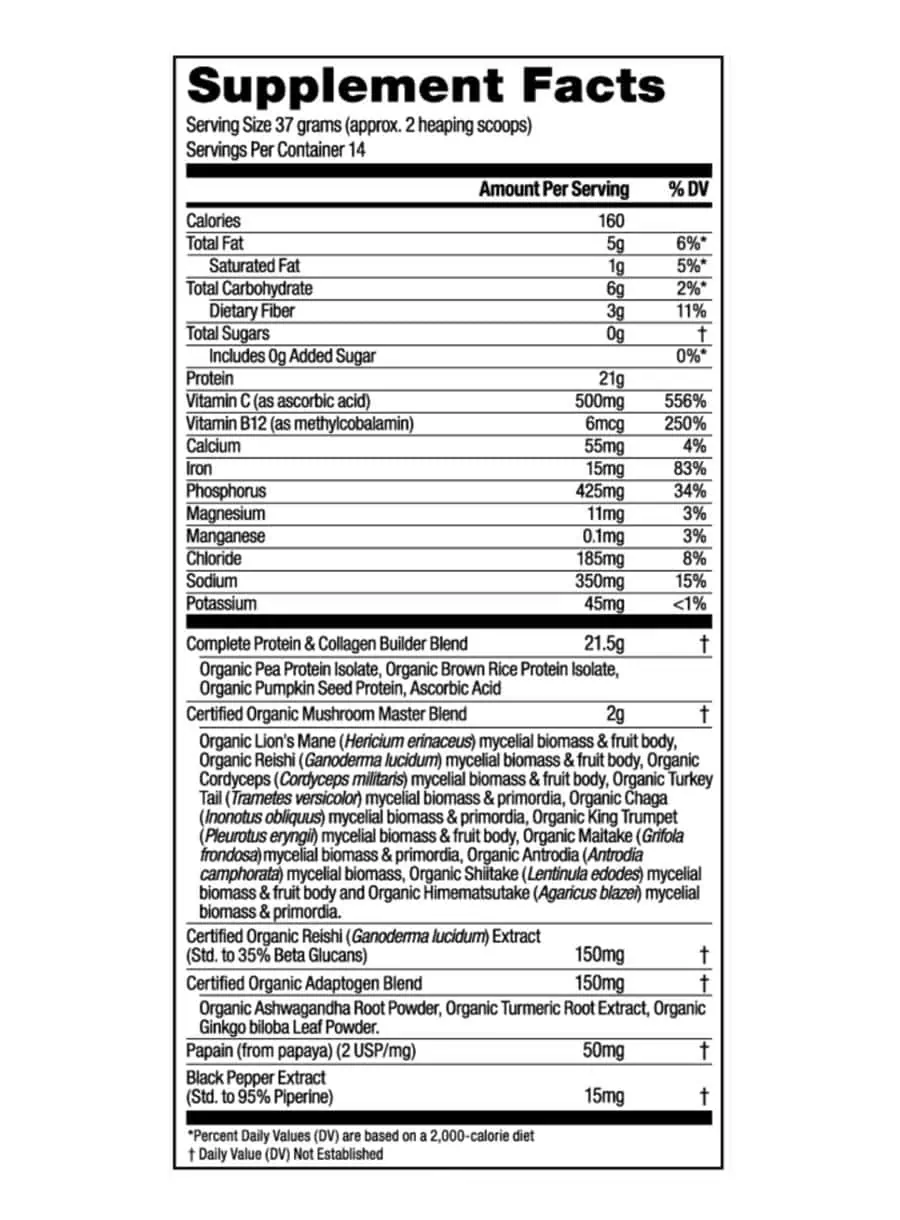 Supplement Facts
Serving Size 37 grams (approx. 2 heaping scoops)
Servings Per Container 14

| | Amount Per Serving | % DV |
|---|---|---|
| Calories | 160 | |
| Total Fat | 5g | 6%* |
| Saturated Fat | 1g | 5%* |
| Total Carbohydrate | 6g | 2%* |
| Dietary Fiber | 3g | 11% |
| Total Sugars | 0g | † |
| Includes 0g Added Sugar | | 0%* |
| Protein | 21g | |
| Vitamin C (as ascorbic acid) | 500mg | 556% |
| Vitamin B12 (as methylcobalamin) | 6mcg | 250% |
| Calcium | 55mg | 4% |
| Iron | 15mg | 83% |
| Phosphorus | 425mg | 34% |
| Magnesium | 11mg | 3% |
| Manganese | 0.1mg | 3% |
| Chloride | 185mg | 8% |
| Sodium | 350mg | 15% |
| Potassium | 45mg | <1% |
| Complete Protein & Collagen Builder Blend | 21.5g | † |
| Organic Pea Protein Isolate, Organic Brown Rice Protein Isolate, Organic Pumpkin Seed Protein, Ascorbic Acid | | |
| Certified Organic Mushroom Master Blend | 2g | † |
| Organic Lion's Mane (Hericium erinaceus) mycelial biomass & fruit body, Organic Reishi (Ganoderma lucidum) mycelial biomass & fruit body, Organic Cordyceps (Cordyceps militaris) mycelial biomass & fruit body, Organic Turkey Tail (Trametes versicolor) mycelial biomass & primordia, Organic Chaga (Inonotus obliquus) mycelial biomass & primordia, Organic King Trumpet (Pleurotus eryngii) mycelial biomass & fruit body, Organic Maitake (Grifola frondosa) mycelial biomass & primordia, Organic Antrodia (Antrodia camphorata) mycelial biomass, Organic Shiitake (Lentinula edodes) mycelial biomass & fruit body and Organic Himematsutake (Agaricus blazei) mycelial biomass & primordia. | | |
| Certified Organic Reishi (Ganoderma lucidum) Extract (Std. to 35% Beta Glucans) | 150mg | † |
| Certified Organic Adaptogen Blend | 150mg | † |
| Organic Ashwagandha Root Powder, Organic Turmeric Root Extract, Organic Ginkgo biloba Leaf Powder. | | |
| Papain (from papaya) (2 USP/mg) | 50mg | † |
| Black Pepper Extract (Std. to 95% Piperine) | 15mg | † |

*Percent Daily Values (DV) are based on a 2,000-calorie diet
† Daily Value (DV) Not Established